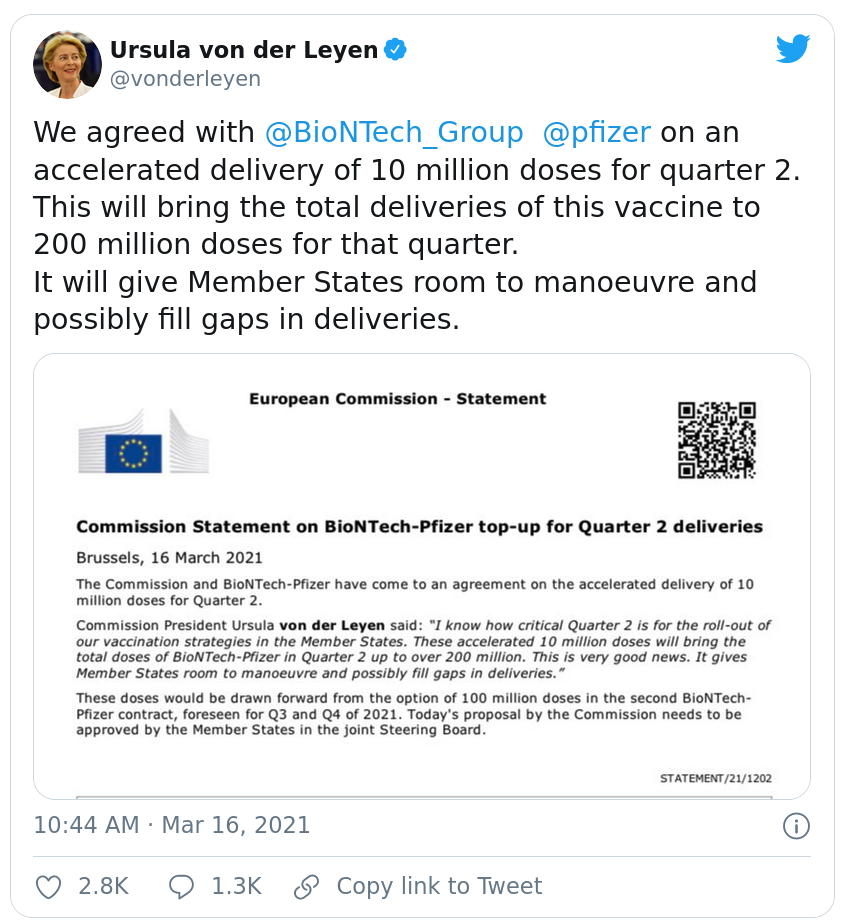 Ursula von der Leyen
@vonderleyen

We agreed with @BioNTech_Group @pfizer on an accelerated delivery of 10 million doses for quarter 2. This will bring the total deliveries of this vaccine to 200 million doses for that quarter.
It will give Member States room to manoeuvre and possibly fill gaps in deliveries.

European Commission - Statement

Commission Statement on BioNTech-Pfizer top-up for Quarter 2 deliveries

Brussels, 16 March 2021

The Commission and BioNTech-Pfizer have come to an agreement on the accelerated delivery of 10 million doses for Quarter 2.

Commission President Ursula von der Leyen said: "I know how critical Quarter 2 is for the roll-out of our vaccination strategies in the Member States. These accelerated 10 million doses will bring the total doses of BioNTech-Pfizer in Quarter 2 up to over 200 million. This is very good news. It gives Member States room to manoeuvre and possibly fill gaps in deliveries."

These doses would be drawn forward from the option of 100 million doses in the second BioNTech-Pfizer contract, foreseen for Q3 and Q4 of 2021. Today's proposal by the Commission needs to be approved by the Member States in the joint Steering Board.

STATEMENT/21/1202

10:44 AM · Mar 16, 2021

2.8K 1.3K Copy link to Tweet